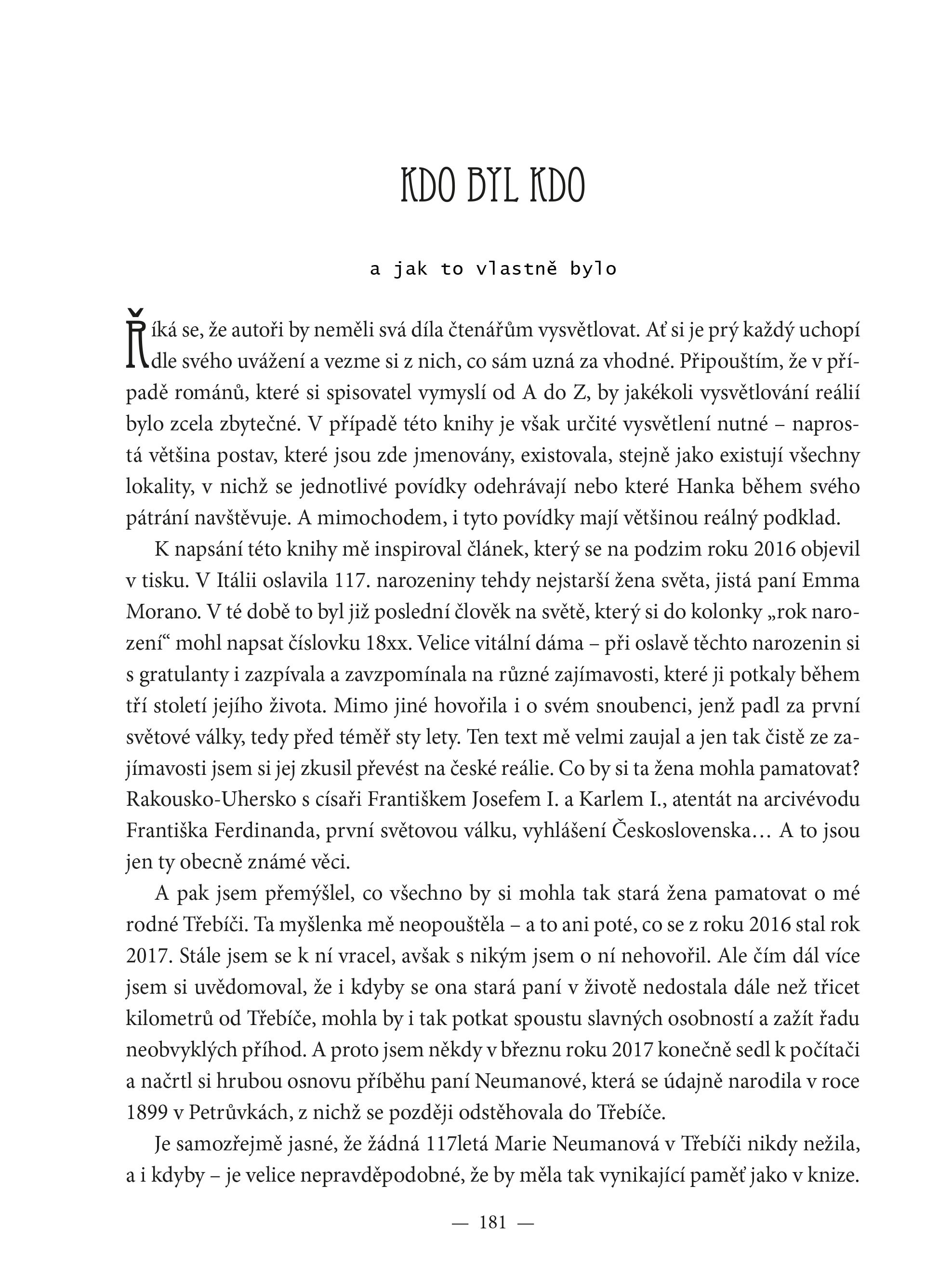 KDO BYL KDO

a jak to vlastně bylo

Říká se, že autoři by neměli svá díla čtenářům vysvětlovat. Ať si je prý každý uchopí dle svého uvážení a vezme si z nich, co sám uzná za vhodné. Připouštím, že v případě románů, které si spisovatel vymyslí od A do Z, by jakékoli vysvětlování reálií bylo zcela zbytečné. V případě této knihy je však určité vysvětlení nutné – naprostá většina postav, které jsou zde jmenovány, existovala, stejně jako existují všechny lokality, v nichž se jednotlivé povídky odehrávají nebo které Hanka během svého pátrání navštěvuje. A mimochodem, i tyto povídky mají většinou reálný podklad.

K napsání této knihy mě inspiroval článek, který se na podzim roku 2016 objevil v tisku. V Itálii oslavila 117. narozeniny tehdy nejstarší žena světa, jistá paní Emma Morano. V té době to byl již poslední člověk na světě, který si do kolonky „rok narození“ mohl napsat číslovku 18xx. Velice vitální dáma – při oslavě těchto narozenin si s gratulanty i zazpívala a zavzpomínala na různé zajímavosti, které ji potkaly během tří století jejího života. Mimo jiné hovořila i o svém snoubenci, jenž padl za první světové války, tedy před téměř sty lety. Ten text mě velmi zaujal a jen tak čistě ze zajímavosti jsem si jej zkusil převést na české reálie. Co by si ta žena mohla pamatovat? Rakousko-Uhersko s císaři Františkem Josefem I. a Karlem I., atentát na arcivévodu Františka Ferdinanda, první světovou válku, vyhlášení Československa… A to jsou jen ty obecně známé věci.

A pak jsem přemýšlel, co všechno by si mohla tak stará žena pamatovat o mé rodné Třebíči. Ta myšlenka mě neopouštěla – a to ani poté, co se z roku 2016 stal rok 2017. Stále jsem se k ní vracel, avšak s nikým jsem o ní nehovořil. Ale čím dál více jsem si uvědomoval, že i kdyby se ona stará paní v životě nedostala dále než třicet kilometrů od Třebíče, mohla by i tak potkat spoustu slavných osobností a zažít řadu neobvyklých příhod. A proto jsem někdy v březnu roku 2017 konečně sedl k počítači a načrtl si hrubou osnovu příběhu paní Neumanové, která se údajně narodila v roce 1899 v Petrůvkách, z nichž se později odstěhovala do Třebíče.

Je samozřejmě jasné, že žádná 117letá Marie Neumanová v Třebíči nikdy nežila, a i kdyby – je velice nepravděpodobné, že by měla tak vynikající paměť jako v knize.

— 181 —